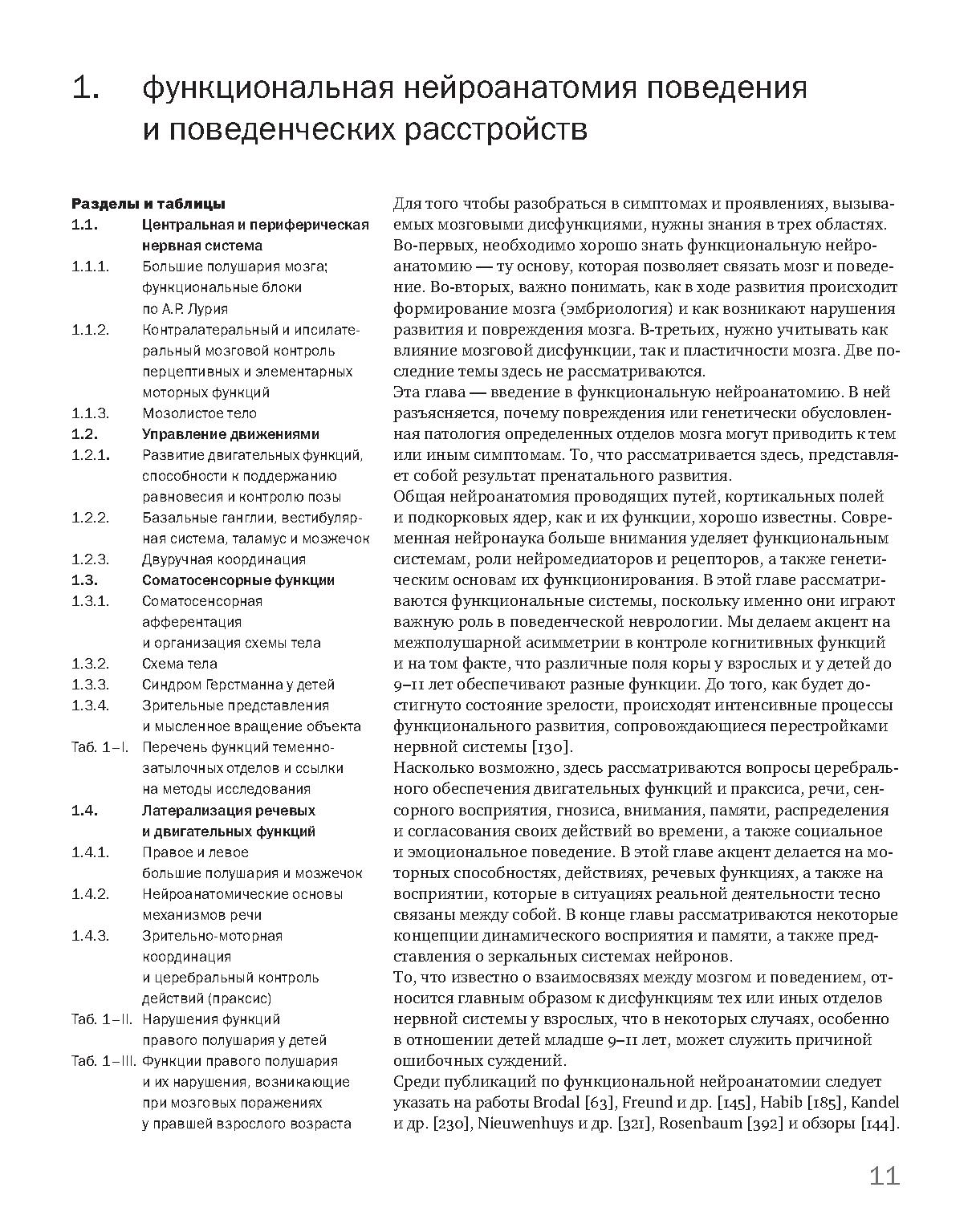 1. функциональная нейроанатомия поведения и поведенческих расстройств

Разделы и таблицы
1.1. Центральная и периферическая нервная система
1.1.1. Большие полушария мозга; функциональные блоки по А.Р. Лурия
1.1.2. Контралатеральный и ипсилатеральный мозговой контроль перцептивных и элементарных моторных функций
1.1.3. Мозолистое тело
1.2. Управление движениями
1.2.1. Развитие двигательных функций, способности к поддержанию равновесия и контролю позы
1.2.2. Базальные ганглии, вестибулярная система, таламус и мозжечок
1.2.3. Двуручная координация
1.3. Соматосенсорные функции
1.3.1. Соматосенсорная афферентация и организация схемы тела
1.3.2. Схема тела
1.3.3. Синдром Герстманна у детей
1.3.4. Зрительные представления и мысленное вращение объекта
Таб. 1–I. Перечень функций теменно-затылочных отделов и ссылки на методы исследования
1.4. Латерализация речевых и двигательных функций
1.4.1. Правое и левое большие полушария и мозжечок
1.4.2. Нейроанатомические основы механизмов речи
1.4.3. Зрительно-моторная координация и церебральный контроль действий (праксис)
Таб. 1–II. Нарушения функций правого полушария у детей
Таб. 1–III. Функции правого полушария и их нарушения, возникающие при мозговых поражениях у правшей взрослого возраста

Для того чтобы разобраться в симптомах и проявлениях, вызываемых мозговыми дисфункциями, нужны знания в трех областях. Во-первых, необходимо хорошо знать функциональную нейроанатомию — ту основу, которая позволяет связать мозг и поведение. Во-вторых, важно понимать, как в ходе развития происходит формирование мозга (эмбриология) и как возникают нарушения развития и повреждения мозга. В-третьих, нужно учитывать как влияние мозговой дисфункции, так и пластичности мозга. Две последние темы здесь не рассматриваются.
Эта глава — введение в функциональную нейроанатомию. В ней разъясняется, почему повреждения или генетически обусловленная патология определенных отделов мозга могут приводить к тем или иным симптомам. То, что рассматривается здесь, представляет собой результат пренатального развития.
Общая нейроанатомия проводящих путей, кортикальных полей и подкорковых ядер, как и их функции, хорошо известны. Современная нейронаука больше внимания уделяет функциональным системам, роли нейромедиаторов и рецепторов, а также генетическим основам их функционирования. В этой главе рассматриваются функциональные системы, поскольку именно они играют важную роль в поведенческой неврологии. Мы делаем акцент на межполушарной асимметрии в контроле когнитивных функций и на том факте, что различные поля коры у взрослых и у детей до 9–11 лет обеспечивают разные функции. До того, как будет достигнуто состояние зрелости, происходят интенсивные процессы функционального развития, сопровождающиеся перестройками нервной системы [130].
Насколько возможно, здесь рассматриваются вопросы церебрального обеспечения двигательных функций и праксиса, речи, сенсорного восприятия, гнозиса, внимания, памяти, распределения и согласования своих действий во времени, а также социальное и эмоциональное поведение. В этой главе акцент делается на моторных способностях, действиях, речевых функциях, а также на восприятии, которые в ситуациях реальной деятельности тесно связаны между собой. В конце главы рассматриваются некоторые концепции динамического восприятия и памяти, а также представления о зеркальных системах нейронов.
То, что известно о взаимосвязях между мозгом и поведением, относится главным образом к дисфункциям тех или иных отделов нервной системы у взрослых, что в некоторых случаях, особенно в отношении детей младше 9–11 лет, может служить причиной ошибочных суждений.
Среди публикаций по функциональной нейроанатомии следует указать на работы Brodal [63], Freund и др. [145], Habib [185], Kandel и др. [230], Nieuwenhuys и др. [321], Rosenbaum [392] и обзоры [144].

11